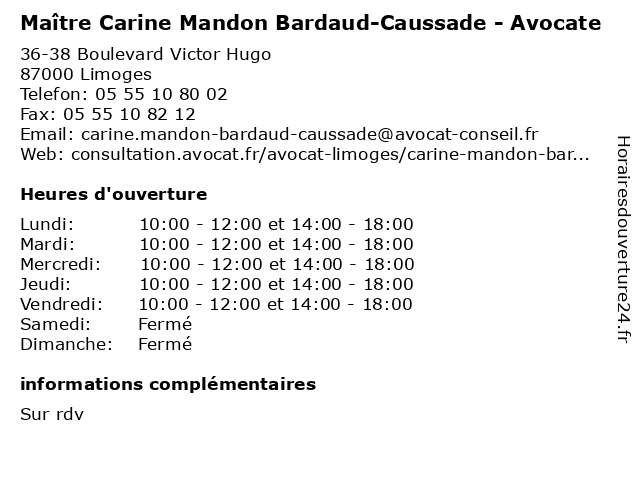 Maître Carine Mandon Bardaud-Caussade - Avocate

36-38 Boulevard Victor Hugo
87000 Limoges
Telefon: 05 55 10 80 02
Fax: 05 55 10 82 12
Email: carine.mandon-bardaud-caussade@avocat-conseil.fr
Web: consultation.avocat.fr/avocat-limoges/carine-mandon-bar...

Heures d'ouverture

| | |
|---|---|
| Lundi: | 10:00 - 12:00 et 14:00 - 18:00 |
| Mardi: | 10:00 - 12:00 et 14:00 - 18:00 |
| Mercredi: | 10:00 - 12:00 et 14:00 - 18:00 |
| Jeudi: | 10:00 - 12:00 et 14:00 - 18:00 |
| Vendredi: | 10:00 - 12:00 et 14:00 - 18:00 |
| Samedi: | Fermé |
| Dimanche: | Fermé |

informations complémentaires

Sur rdv

Horairesdouverture24.fr